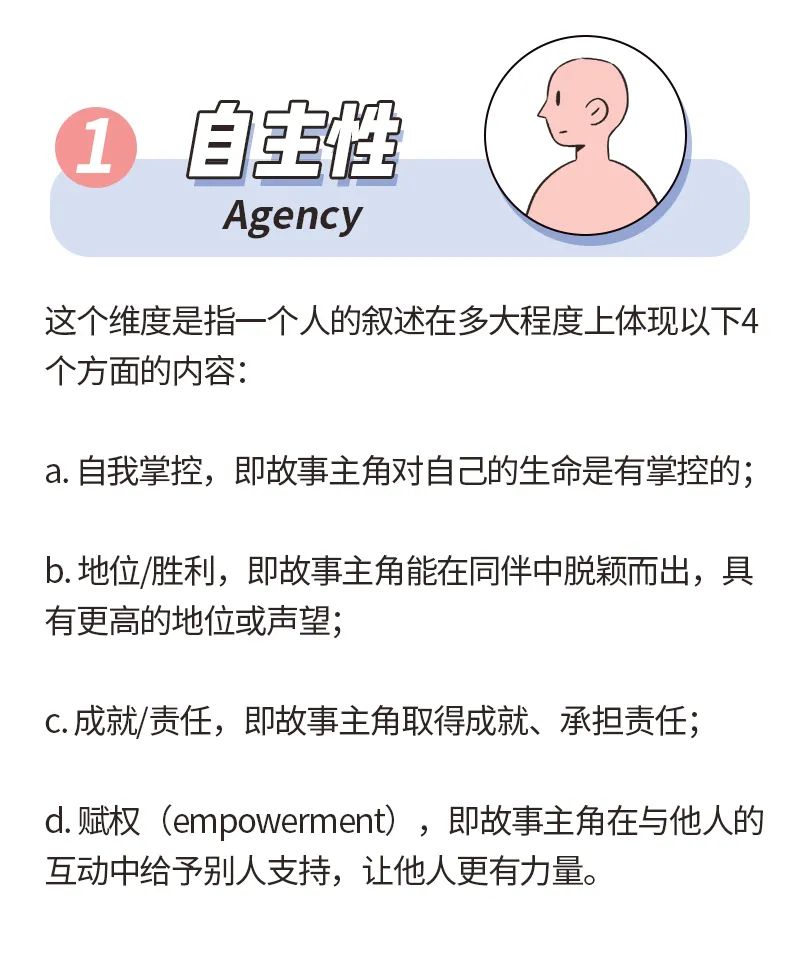 1 自主性
Agency

这个维度是指一个人的叙述在多大程度上体现以下4个方面的内容：

a.自我掌控，即故事主角对自己的生命是有掌控的；

b.地位/胜利，即故事主角能在同伴中脱颖而出，具有更高的地位或声望；

c.成就/责任，即故事主角取得成就、承担责任；

d.赋权（empowerment），即故事主角在与他人的互动中给予别人支持，让他人更有力量。